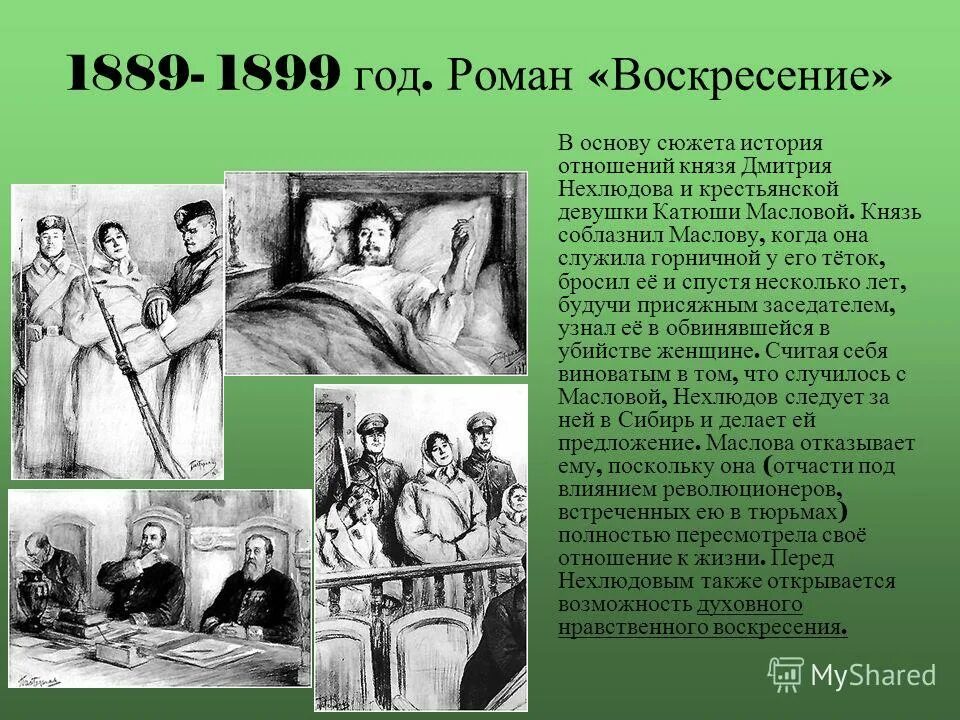 1889- 1899 год. Роман «Воскресение»

В основу сюжета история отношений князя Дмитрия Нехлюдова и крестьянской девушки Катюши Масловой. Князь соблазнил Маслову, когда она служила горничной у его тёток, бросил её и спустя несколько лет, будучи присяжным заседателем, узнал её в обвинявшейся в убийстве женщине. Считая себя виноватым в том, что случилось с Масловой, Нехлюдов следует за ней в Сибирь и делает ей предложение. Маслова отказывает ему, поскольку она (отчасти под влиянием революционеров, встреченных ею в тюрьмах) полностью пересмотрела своё отношение к жизни. Перед Нехлюдовым также открывается возможность духовного нравственного воскресения.

MyShared